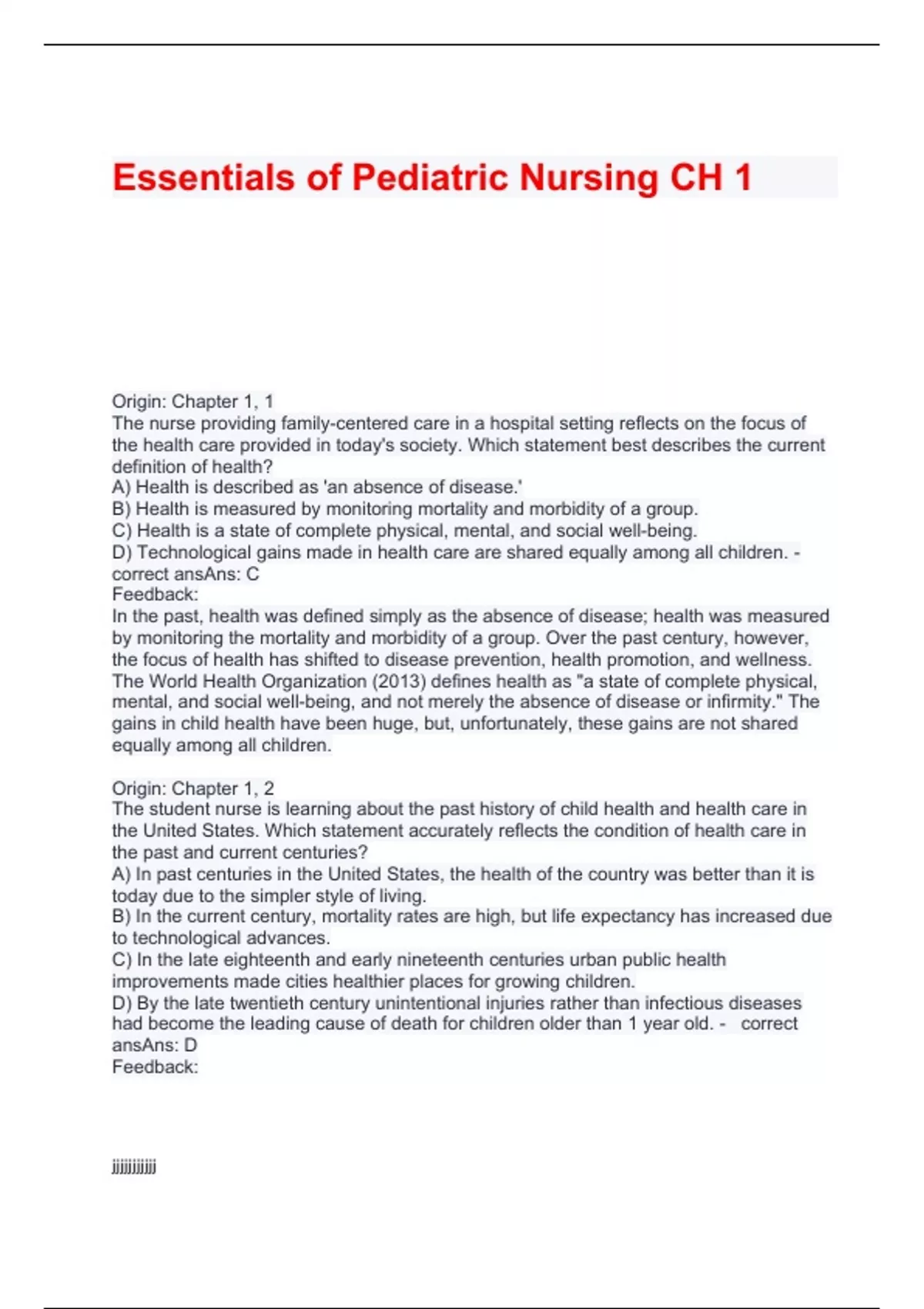 Essentials of Pediatric Nursing CH 1

Origin: Chapter 1, 1
The nurse providing family-centered care in a hospital setting reflects on the focus of the health care provided in today's society. Which statement best describes the current definition of health?
A) Health is described as 'an absence of disease.'
B) Health is measured by monitoring mortality and morbidity of a group.
C) Health is a state of complete physical, mental, and social well-being.
D) Technological gains made in health care are shared equally among all children. - correct ansAns: C
Feedback:
In the past, health was defined simply as the absence of disease; health was measured by monitoring the mortality and morbidity of a group. Over the past century, however, the focus of health has shifted to disease prevention, health promotion, and wellness. The World Health Organization (2013) defines health as "a state of complete physical, mental, and social well-being, and not merely the absence of disease or infirmity." The gains in child health have been huge, but, unfortunately, these gains are not shared equally among all children.

Origin: Chapter 1, 2
The student nurse is learning about the past history of child health and health care in the United States. Which statement accurately reflects the condition of health care in the past and current centuries?
A) In past centuries in the United States, the health of the country was better than it is today due to the simpler style of living.
B) In the current century, mortality rates are high, but life expectancy has increased due to technological advances.
C) In the late eighteenth and early nineteenth centuries urban public health improvements made cities healthier places for growing children.
D) By the late twentieth century unintentional injuries rather than infectious diseases had become the leading cause of death for children older than 1 year old. - correct ansAns: D
Feedback:

jjjjjjjjjj